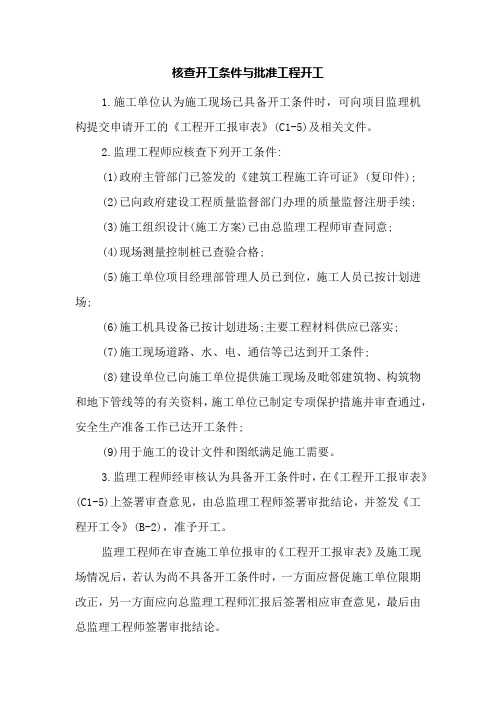 核查开工条件与批准工程开工

1.施工单位认为施工现场已具备开工条件时，可向项目监理机构提交申请开工的《工程开工报审表》(C1-5)及相关文件。

2.监理工程师应核查下列开工条件:

(1)政府主管部门已签发的《建筑工程施工许可证》(复印件);

(2)已向政府建设工程质量监督部门办理的质量监督注册手续;

(3)施工组织设计(施工方案)已由总监理工程师审查同意;

(4)现场测量控制桩已查验合格;

(5)施工单位项目经理部管理人员已到位，施工人员已按计划进场;

(6)施工机具设备已按计划进场;主要工程材料供应已落实;

(7)施工现场道路、水、电、通信等已达到开工条件;

(8)建设单位已向施工单位提供施工现场及毗邻建筑物、构筑物和地下管线等的有关资料，施工单位已制定专项保护措施并审查通过，安全生产准备工作已达开工条件;

(9)用于施工的设计文件和图纸满足施工需要。

3.监理工程师经审核认为具备开工条件时，在《工程开工报审表》(C1-5)上签署审查意见，由总监理工程师签署审批结论，并签发《工程开工令》(B-2)，准予开工。

监理工程师在审查施工单位报审的《工程开工报审表》及施工现场情况后，若认为尚不具备开工条件时，一方面应督促施工单位限期改正，另一方面应向总监理工程师汇报后签署相应审查意见，最后由总监理工程师签署审批结论。